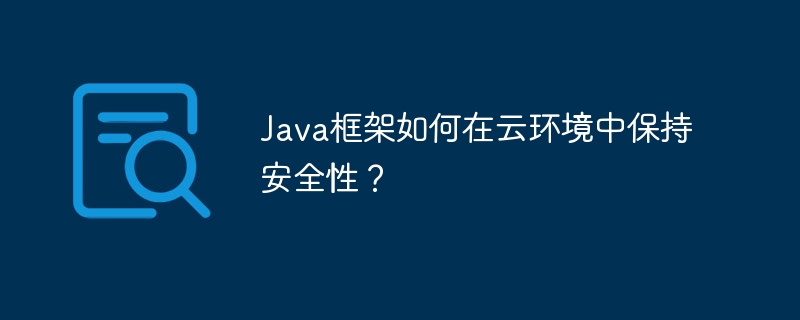 Java框架如何在云环境中保持安全性？